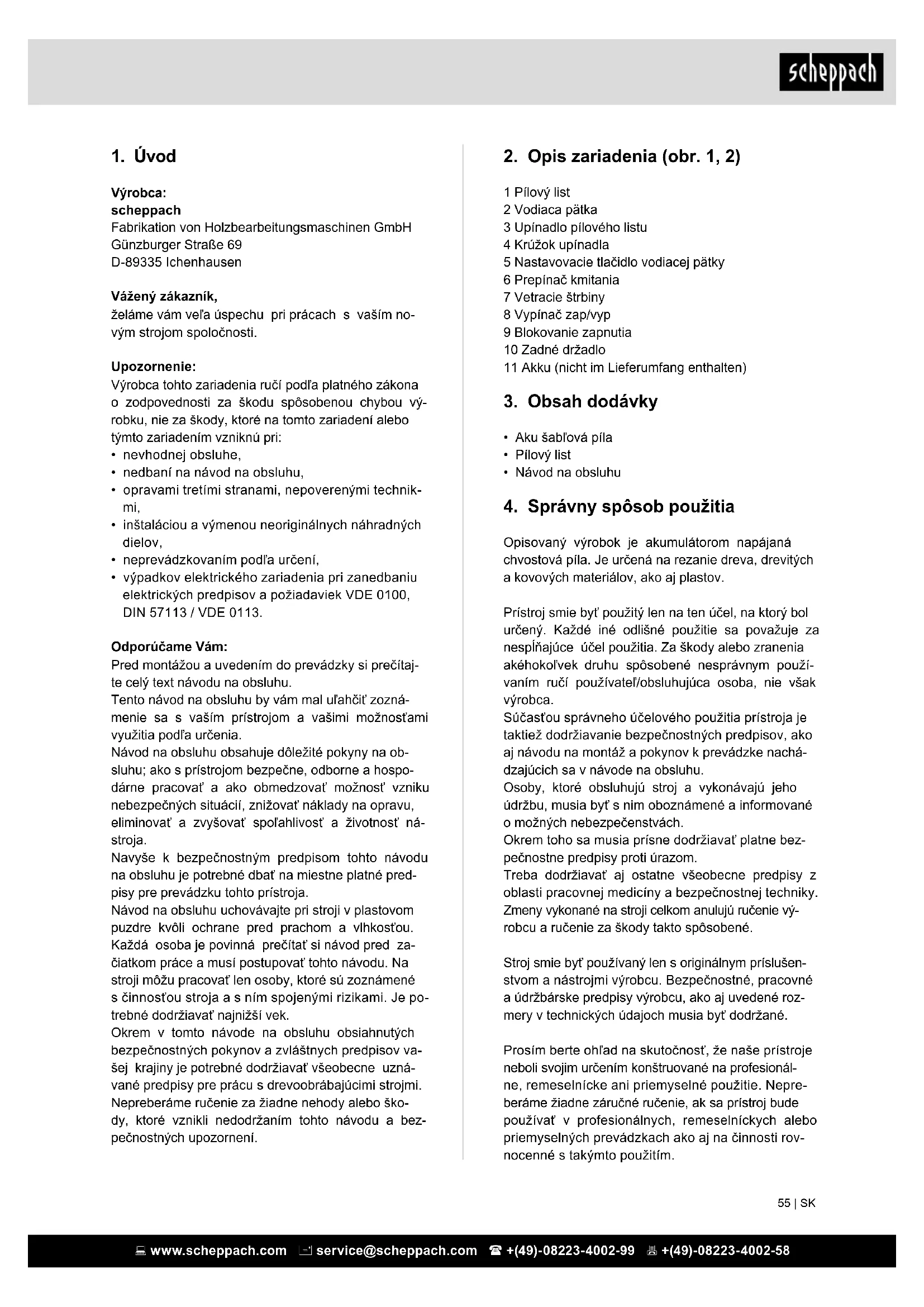 scheppach

1. Úvod

Výrobca:
scheppach
Fabrikation von Holzbearbeitungsmaschinen GmbH
Günzburger Straße 69
D-89335 Ichenhausen

Vážený zákazník,
želáme vám veľa úspechu pri prácach s vaším novým strojom spoločnosti.

Upozornenie:
Výrobca tohto zariadenia ručí podľa platného zákona o zodpovednosti za škodu spôsobenou chybou výrobku, nie za škody, ktoré na tomto zariadení alebo týmto zariadením vzniknú pri:
• nevhodnej obsluhe,
• nedbaní na návod na obsluhu,
• opravami tretími stranami, nepoverenými technikmi,
• inštaláciou a výmenou neoriginálnych náhradných dielov,
• neprevádzkovaním podľa určení,
• výpadkov elektrického zariadenia pri zanedbaniu elektrických predpisov a požiadaviek VDE 0100, DIN 57113 / VDE 0113.

Odporúčame Vám:
Pred montážou a uvedením do prevádzky si prečítajte celý text návodu na obsluhu.
Tento návod na obsluhu by vám mal uľahčiť zoznámenie sa s vaším prístrojom a vašimi možnosťami využitia podľa určenia.
Návod na obsluhu obsahuje dôležité pokyny na obsluhu; ako s prístrojom bezpečne, odborne a hospodárne pracovať a ako obmedzovať možnosť vzniku nebezpečných situácií, znižovať náklady na opravu, eliminovať a zvyšovať spoľahlivosť a životnosť nástroja.
Navyše k bezpečnostným predpisom tohto návodu na obsluhu je potrebné dbať na miestne platné predpisy pre prevádzku tohto prístroja.
Návod na obsluhu uchovávajte pri stroji v plastovom puzdre kvôli ochrane pred prachom a vlhkosťou. Každá osoba je povinná prečítať si návod pred začiatkom práce a musí postupovať tohto návodu. Na stroji môžu pracovať len osoby, ktoré sú zoznámené s činnosťou stroja a s ním spojenými rizikami. Je potrebné dodržiavať najnižší vek.
Okrem v tomto návode na obsluhu obsiahnutých bezpečnostných pokynov a zvláštnych predpisov vašej krajiny je potrebné dodržiavať všeobecne uznávané predpisy pre prácu s drevoobrábajúcimi strojmi. Nepreberáme ručenie za žiadne nehody alebo škody, ktoré vznikli nedodržaním tohto návodu a bezpečnostných upozornení.

2. Opis zariadenia (obr. 1, 2)

1 Pílový list
2 Vodiaca pätka
3 Upínadlo pílového listu
4 Krúžok upínadla
5 Nastavovacie tlačidlo vodiacej pätky
6 Prepínač kmitania
7 Vetracie štrbiny
8 Vypínač zap/vyp
9 Blokovanie zapnutia
10 Zadné držadlo
11 Akku (nicht im Lieferumfang enthalten)

3. Obsah dodávky

• Aku šabľová píla
• Pílový list
• Návod na obsluhu

4. Správny spôsob použitia

Opisovaný výrobok je akumulátorom napájaná chvostová píla. Je určená na rezanie dreva, drevitých a kovových materiálov, ako aj plastov.

Prístroj smie byť použitý len na ten účel, na ktorý bol určený. Každé iné odlišné použitie sa považuje za nespĺňajúce účel použitia. Za škody alebo zranenia akéhokoľvek druhu spôsobené nesprávnym používaním ručí používateľ/obsluhujúca osoba, nie však výrobca.
Súčasťou správneho účelového použitia prístroja je taktiež dodržiavanie bezpečnostných predpisov, ako aj návodu na montáž a pokynov k prevádzke nachádzajúcich sa v návode na obsluhu.
Osoby, ktoré obsluhujú stroj a vykonávajú jeho údržbu, musia byť s nim oboznámené a informované o možných nebezpečenstvách.
Okrem toho sa musia prísne dodržiavať platne bezpečnostne predpisy proti úrazom.
Treba dodržiavať aj ostatne všeobecne predpisy z oblasti pracovnej medicíny a bezpečnostnej techniky.
Zmeny vykonané na stroji celkom anulujú ručenie výrobcu a ručenie za škody takto spôsobené.

Stroj smie byť používaný len s originálnym príslušenstvom a nástrojmi výrobcu. Bezpečnostné, pracovné a údržbárske predpisy výrobcu, ako aj uvedené rozmery v technických údajoch musia byť dodržané.

Prosím berte ohľad na skutočnosť, že naše prístroje neboli svojim určením konštruované na profesionálne, remeselnícke ani priemyselné použitie. Nepreberáme žiadne záručné ručenie, ak sa prístroj bude používať v profesionálnych, remeselníckych alebo priemyselných prevádzkach ako aj na činnosti rovnocenné s takýmto použitím.

55 | SK

www.scheppach.com service@scheppach.com +(49)-08223-4002-99 +(49)-08223-4002-58